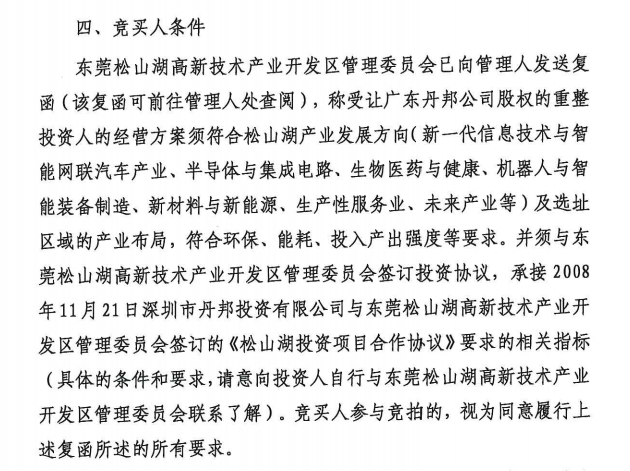 四、竞买人条件

东莞松山湖高新技术产业开发区管理委员会已向管理人发送复函（该复函可前往管理人处查阅），称受让广东丹邦公司股权的重整投资人的经营方案须符合松山湖产业发展方向（新一代信息技术与智能网联汽车产业、半导体与集成电路、生物医药与健康、机器人与智能装备制造、新材料与新能源、生产性服务业、未来产业等）及选址区域的产业布局，符合环保、能耗、投入产出强度等要求。并须与东莞松山湖高新技术产业开发区管理委员会签订投资协议，承接2008年11月21日深圳市丹邦投资有限公司与东莞松山湖高新技术产业开发区管理委员会签订的《松山湖投资项目合作协议》要求的相关指标（具体的条件和要求，请意向投资人自行与东莞松山湖高新技术产业开发区管理委员会联系了解）。竞买人参与竞拍的，视为同意履行上述复函所述的所有要求。